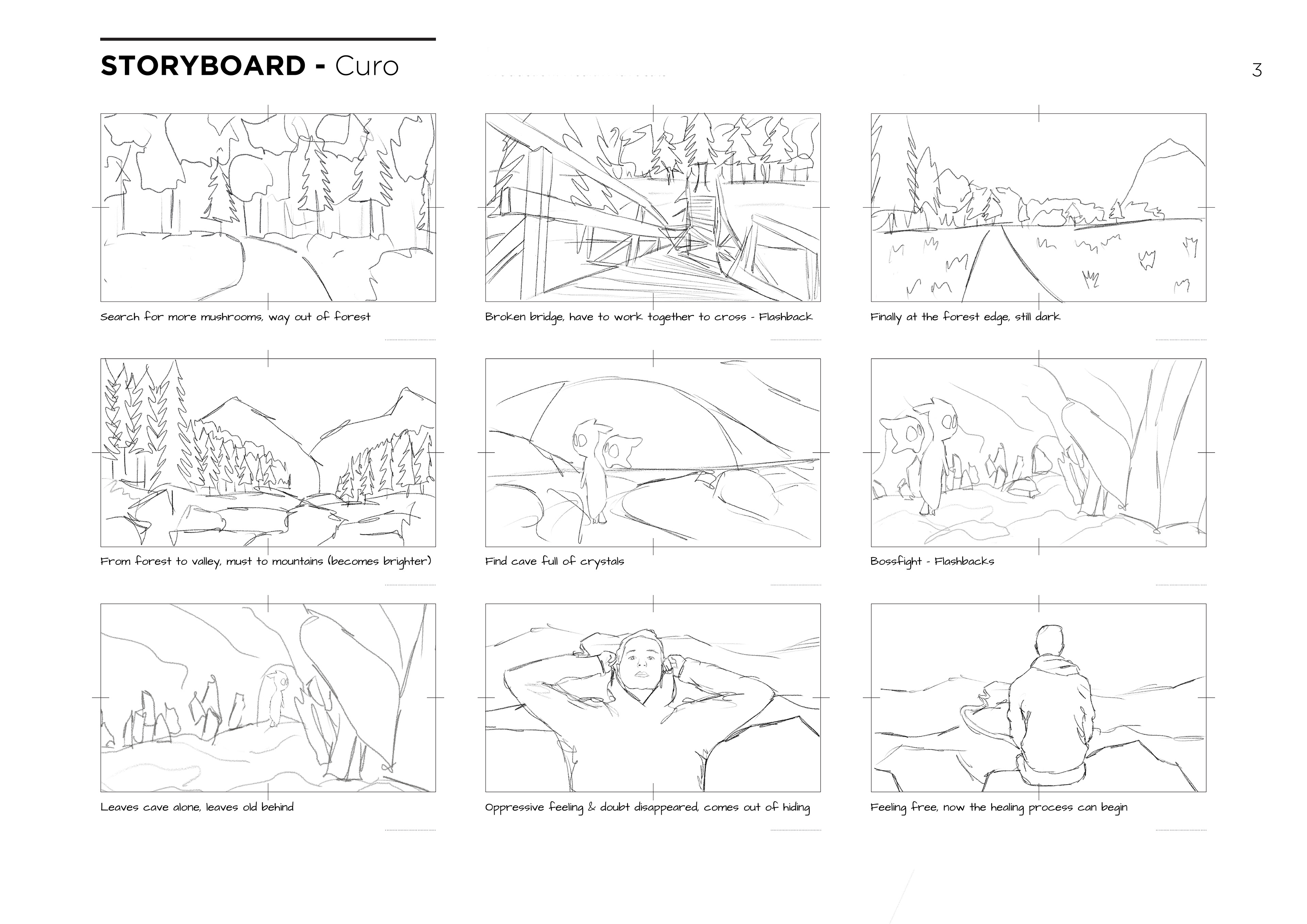 STORYBOARD - Curo

3

Search for more mushrooms, way out of forest

Broken bridge, have to work together to cross - Flashback

Finally at the forest edge, still dark

From forest to valley, must to mountains (becomes brighter)

Find cave full of crystals

Bossfight - Flashbacks

Leaves cave alone, leaves old behind

Oppressive feeling & doubt disappeared, comes out of hiding

Feeling free, now the healing process can begin